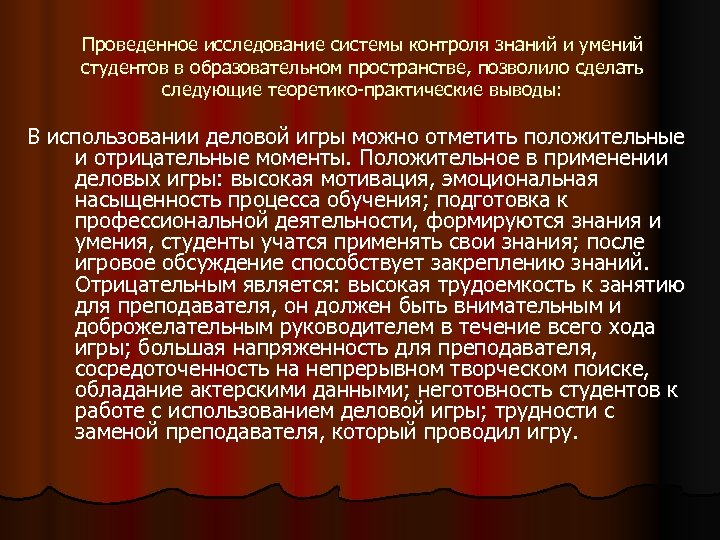 Проведенное исследование системы контроля знаний и умений студентов в образовательном пространстве, позволило сделать следующие теоретико-практические выводы:

В использовании деловой игры можно отметить положительные и отрицательные моменты. Положительное в применении деловых игры: высокая мотивация, эмоциональная насыщенность процесса обучения; подготовка к профессиональной деятельности, формируются знания и умения, студенты учатся применять свои знания; после игровое обсуждение способствует закреплению знаний. Отрицательным является: высокая трудоемкость к занятию для преподавателя, он должен быть внимательным и доброжелательным руководителем в течение всего хода игры; большая напряженность для преподавателя, сосредоточенность на непрерывном творческом поиске, обладание актерскими данными; неготовность студентов к работе с использованием деловой игры; трудности с заменой преподавателя, который проводил игру.